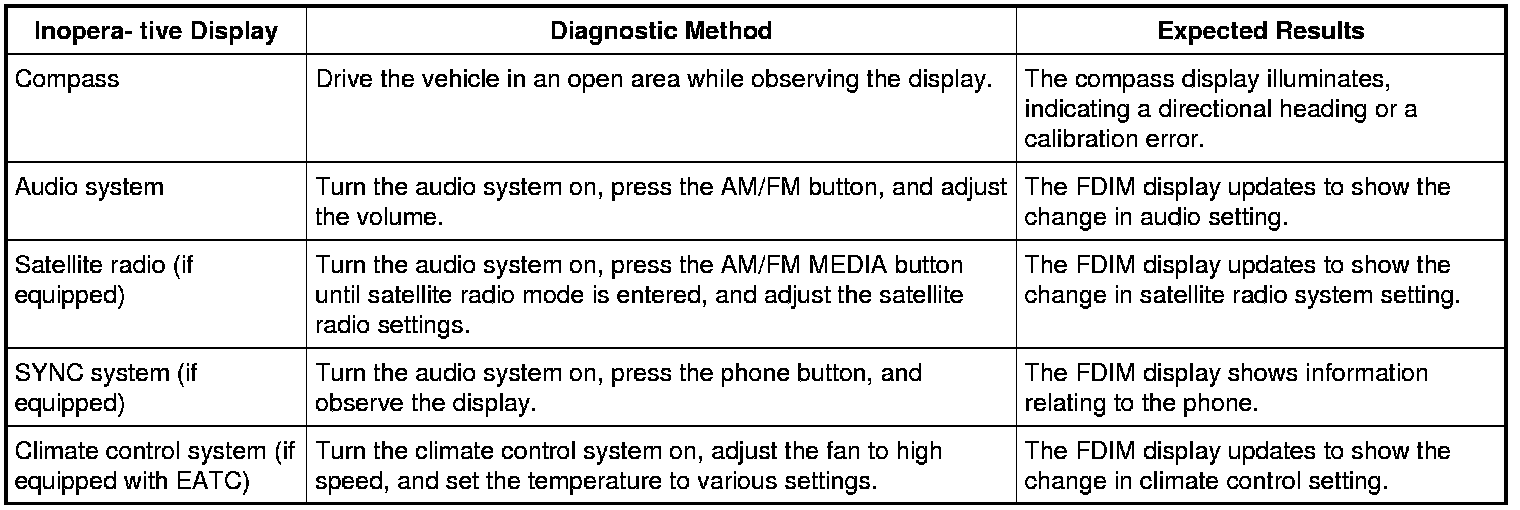 | Inopera- tive Display | Diagnostic Method | Expected Results |
|---|---|---|
| Compass | Drive the vehicle in an open area while observing the display. | The compass display illuminates, indicating a directional heading or a calibration error. |
| Audio system | Turn the audio system on, press the AM/FM button, and adjust the volume. | The FDIM display updates to show the change in audio setting. |
| Satellite radio (if equipped) | Turn the audio system on, press the AM/FM MEDIA button until satellite radio mode is entered, and adjust the satellite radio settings. | The FDIM display updates to show the change in satellite radio system setting. |
| SYNC system (if equipped) | Turn the audio system on, press the phone button, and observe the display. | The FDIM display shows information relating to the phone. |
| Climate control system (if equipped with EATC) | Turn the climate control system on, adjust the fan to high speed, and set the temperature to various settings. | The FDIM display updates to show the change in climate control setting. |